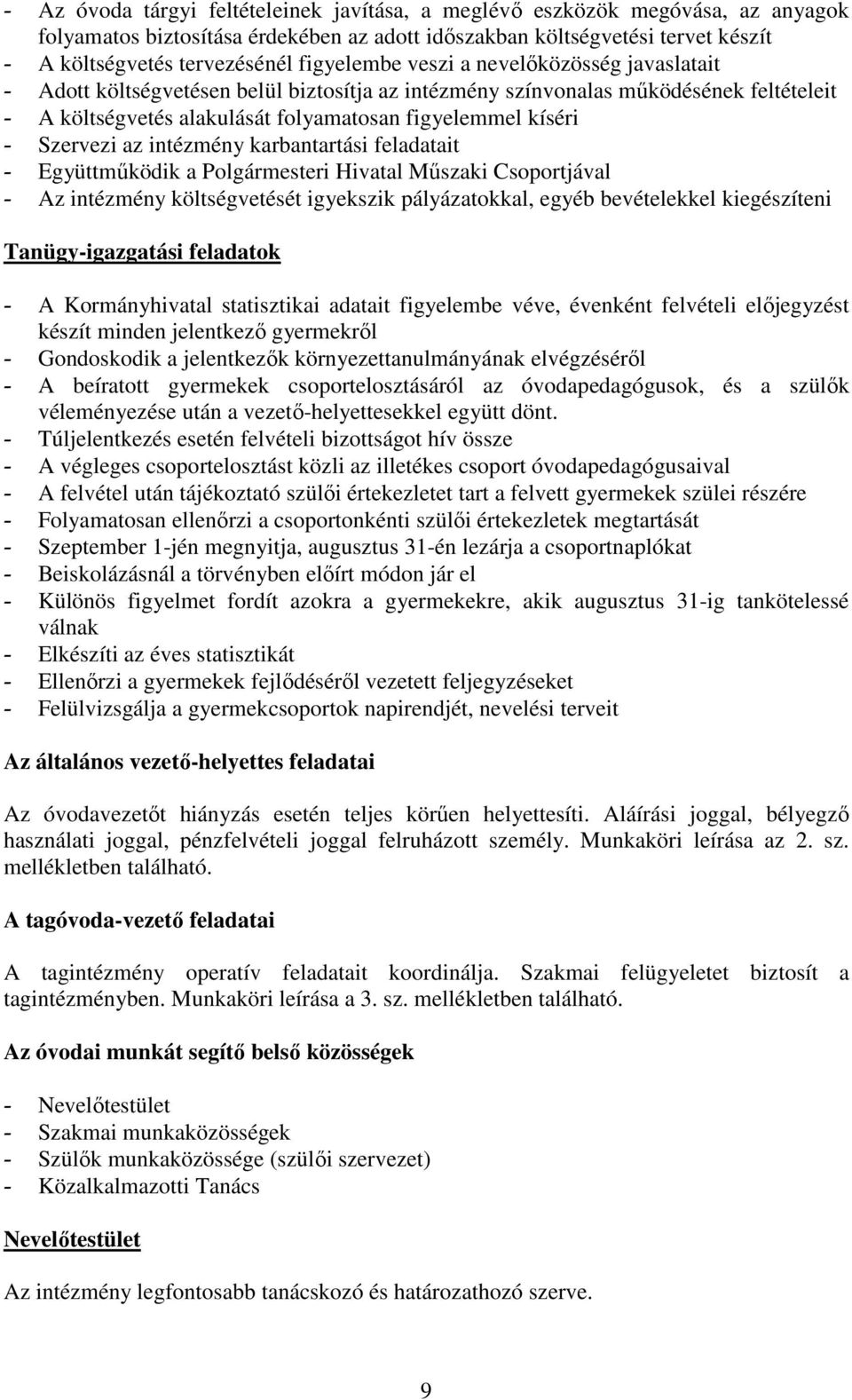 - Az óvoda tárgyi feltételeinek javítása, a meglévő eszközök megóvása, az anyagok folyamatos biztosítása érdekében az adott időszakban költségvetési tervet készít
- A költségvetés tervezésénél figyelembe veszi a nevelőközösség javaslatait
- Adott költségvetésen belül biztosítja az intézmény színvonalas működésének feltételeit
- A költségvetés alakulását folyamatosan figyelemmel kíséri
- Szervezi az intézmény karbantartási feladatait
- Együttműködik a Polgármesteri Hivatal Műszaki Csoportjával
- Az intézmény költségvetését igyekszik pályázatokkal, egyéb bevételekkel kiegészíteni

Tanügy-igazgatási feladatok

- A Kormányhivatal statisztikai adatait figyelembe véve, évenként felvételi előjegyzést készít minden jelentkező gyermekről
- Gondoskodik a jelentkezők környezettanulmányának elvégzéséről
- A beíratott gyermekek csoportelosztásáról az óvodapedagógusok, és a szülők véleményezése után a vezető-helyettesekkel együtt dönt.
- Túljelentkezés esetén felvételi bizottságot hív össze
- A végleges csoportelosztást közli az illetékes csoport óvodapedagógusaival
- A felvétel után tájékoztató szülői értekezletet tart a felvett gyermekek szülei részére
- Folyamatosan ellenőrzi a csoportonkénti szülői értekezletek megtartását
- Szeptember 1-jén megnyitja, augusztus 31-én lezárja a csoportnaplókat
- Beiskolázásnál a törvényben előírt módon jár el
- Különös figyelmet fordít azokra a gyermekekre, akik augusztus 31-ig tankötelessé válnak
- Elkészíti az éves statisztikát
- Ellenőrzi a gyermekek fejlődéséről vezetett feljegyzéseket
- Felülvizsgálja a gyermekcsoportok napirendjét, nevelési terveit

Az általános vezető-helyettes feladatai

Az óvodavezetőt hiányzás esetén teljes körűen helyettesíti. Aláírási joggal, bélyegző használati joggal, pénzfelvételi joggal felruházott személy. Munkaköri leírása az 2. sz. mellékletben található.

A tagóvoda-vezető feladatai

A tagintézmény operatív feladatait koordinálja. Szakmai felügyeletet biztosít a tagintézményben. Munkaköri leírása a 3. sz. mellékletben található.

Az óvodai munkát segítő belső közösségek

- Nevelőtestület
- Szakmai munkaközösségek
- Szülők munkaközössége (szülői szervezet)
- Közalkalmazotti Tanács

Nevelőtestület

Az intézmény legfontosabb tanácskozó és határozathozó szerve.

9